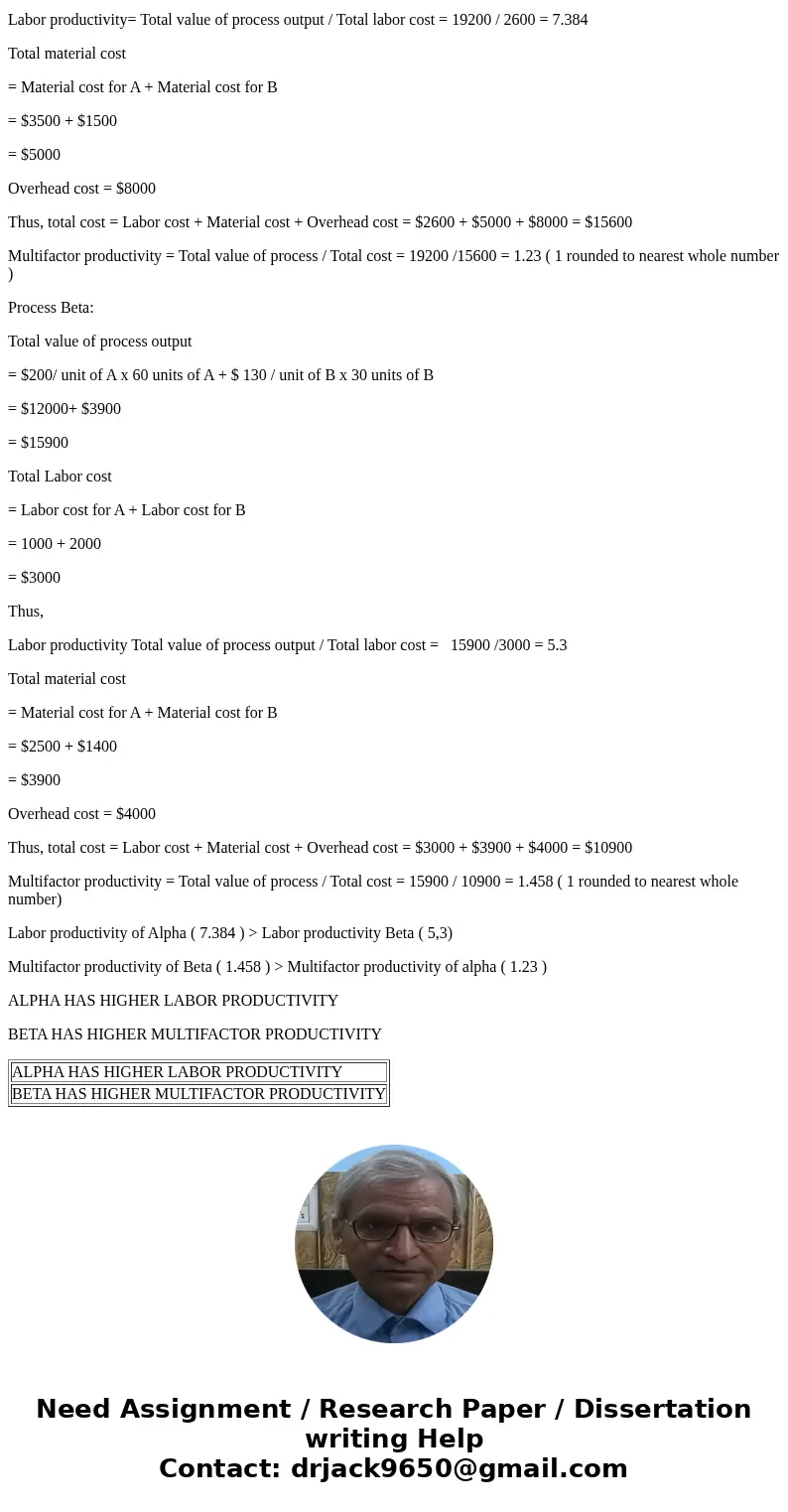 Labor productivity= Total value of process output / Total labor cost = 19200 / 2600 = 7.384

Total material cost

= Material cost for A + Material cost for B

= \$3500 + \$1500

= \$5000

Overhead cost = \$8000

Thus, total cost = Labor cost + Material cost + Overhead cost = \$2600 + \$5000 + \$8000 = \$15600

Multifactor productivity = Total value of process / Total cost = 19200 /15600 = 1.23 ( 1 rounded to nearest whole number )

Process Beta:

Total value of process output

= \$200/ unit of A x 60 units of A + \$ 130 / unit of B x 30 units of B

= \$12000+ \$3900

= \$15900

Total Labor cost

= Labor cost for A + Labor cost for B

= 1000 + 2000

= \$3000

Thus,

Labor productivity Total value of process output / Total labor cost = 15900 /3000 = 5.3

Total material cost

= Material cost for A + Material cost for B

= \$2500 + \$1400

= \$3900

Overhead cost = \$4000

Thus, total cost = Labor cost + Material cost + Overhead cost = \$3000 + \$3900 + \$4000 = \$10900

Multifactor productivity = Total value of process / Total cost = 15900 / 10900 = 1.458 ( 1 rounded to nearest whole number)

Labor productivity of Alpha ( 7.384 ) > Labor productivity Beta ( 5,3)

Multifactor productivity of Beta ( 1.458 ) > Multifactor productivity of alpha ( 1.23 )

ALPHA HAS HIGHER LABOR PRODUCTIVITY

BETA HAS HIGHER MULTIFACTOR PRODUCTIVITY

| ALPHA HAS HIGHER LABOR PRODUCTIVITY |
|---|
| BETA HAS HIGHER MULTIFACTOR PRODUCTIVITY |

Need Assignment / Research Paper / Dissertation writing Help
Contact: drjack9650@gmail.com